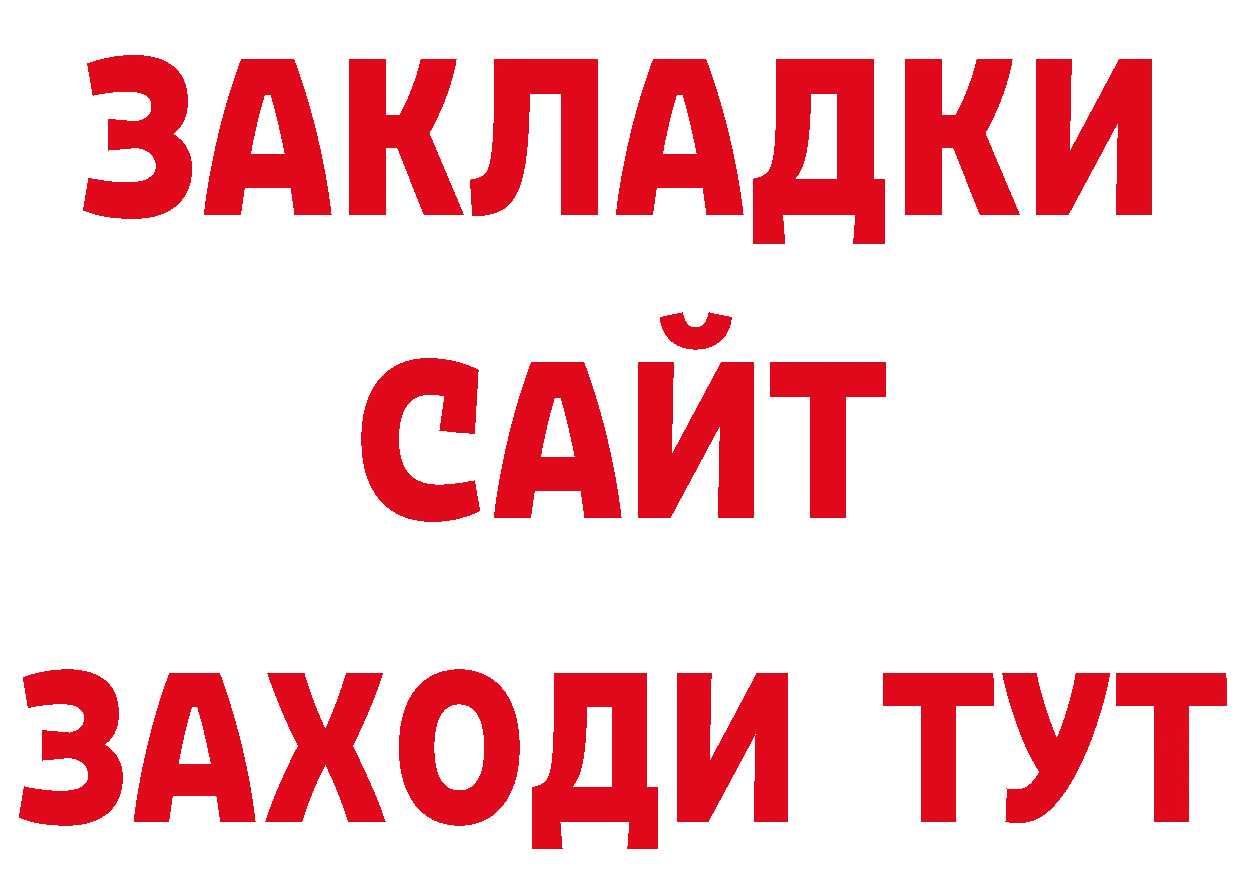 ЗАКЛАДКИ
САЙТ
ЗАХОДИ ТУТ